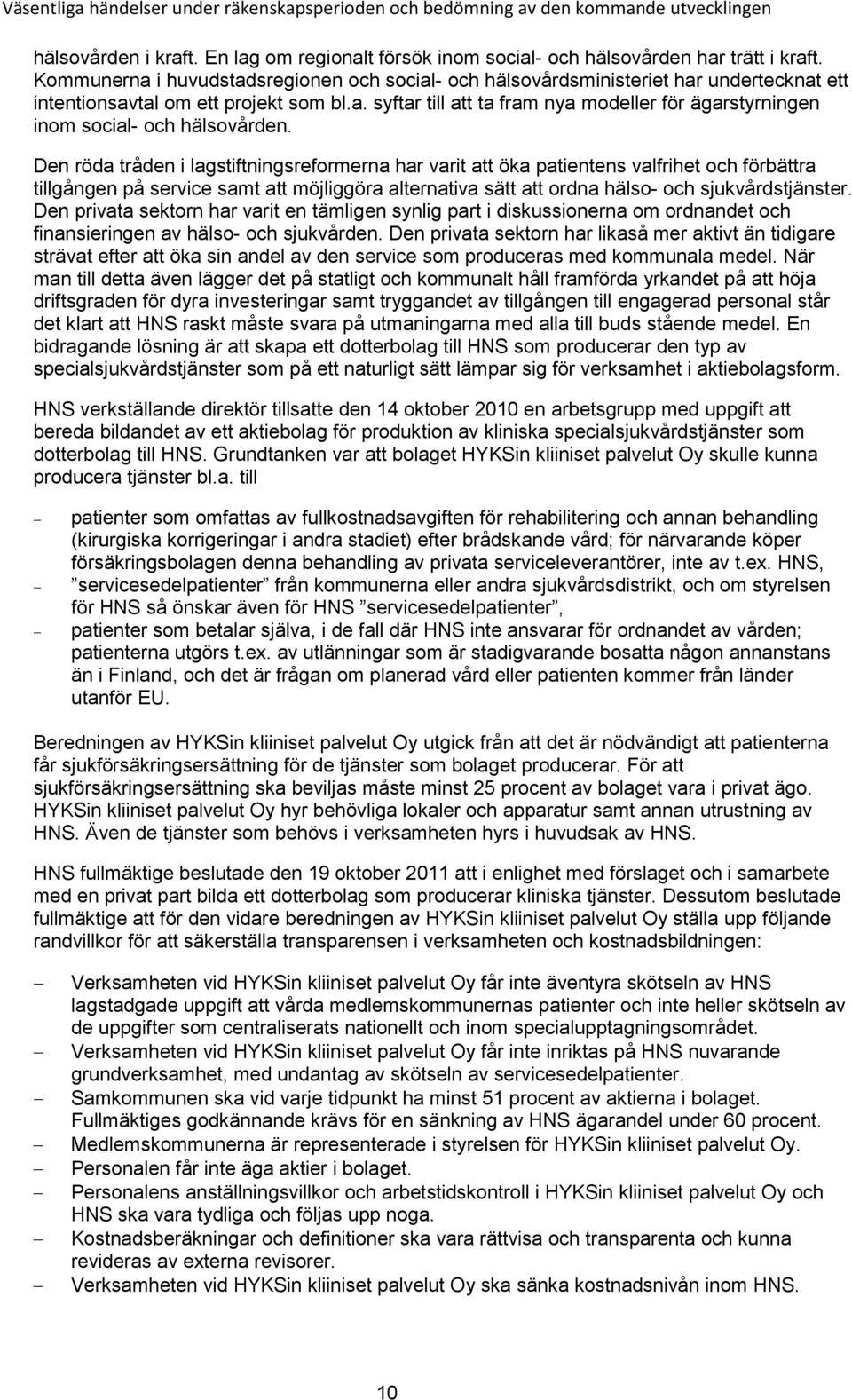 Väsentliga händelser under räkenskapsperioden och bedömning av den kommande utvecklingen

hälsovården i kraft. En lag om regionalt försök inom social- och hälsovården har trätt i kraft. Kommunerna i huvudstadsregionen och social- och hälsovårdsministeriet har undertecknat ett intentionsavtal om ett projekt som bl.a. syftar till att ta fram nya modeller för ägarstyrningen inom social- och hälsovården.

Den röda tråden i lagstiftningsreformerna har varit att öka patientens valfrihet och förbättra tillgången på service samt att möjliggöra alternativa sätt att ordna hälso- och sjukvårdstjänster. Den privata sektorn har varit en tämligen synlig part i diskussionerna om ordnandet och finansieringen av hälso- och sjukvården. Den privata sektorn har likaså mer aktivt än tidigare strävat efter att öka sin andel av den service som produceras med kommunala medel. När man till detta även lägger det på statligt och kommunalt håll framförda yrkandet på att höja driftsgraden för dyra investeringar samt tryggandet av tillgången till engagerad personal står det klart att HNS raskt måste svara på utmaningarna med alla till buds stående medel. En bidragande lösning är att skapa ett dotterbolag till HNS som producerar den typ av specialsjukvårdstjänster som på ett naturligt sätt lämpar sig för verksamhet i aktiebolagsform.

HNS verkställande direktör tillsatte den 14 oktober 2010 en arbetsgrupp med uppgift att bereda bildandet av ett aktiebolag för produktion av kliniska specialsjukvårdstjänster som dotterbolag till HNS. Grundtanken var att bolaget HYKSin kliiniset palvelut Oy skulle kunna producera tjänster bl.a. till

– patienter som omfattas av fullkostnadsavgiften för rehabilitering och annan behandling (kirurgiska korrigeringar i andra stadiet) efter brådskande vård; för närvarande köper försäkringsbolagen denna behandling av privata serviceleverantörer, inte av t.ex. HNS,
– ”servicesedelpatienter” från kommunerna eller andra sjukvårdsdistrikt, och om styrelsen för HNS så önskar även för HNS ”servicesedelpatienter”,
– patienter som betalar själva, i de fall där HNS inte ansvarar för ordnandet av vården; patienterna utgörs t.ex. av utlänningar som är stadigvarande bosatta någon annanstans än i Finland, och det är frågan om planerad vård eller patienten kommer från länder utanför EU.

Beredningen av HYKSin kliiniset palvelut Oy utgick från att det är nödvändigt att patienterna får sjukförsäkringsersättning för de tjänster som bolaget producerar. För att sjukförsäkringsersättning ska beviljas måste minst 25 procent av bolaget vara i privat ägo. HYKSin kliiniset palvelut Oy hyr behövliga lokaler och apparatur samt annan utrustning av HNS. Även de tjänster som behövs i verksamheten hyrs i huvudsak av HNS.

HNS fullmäktige beslutade den 19 oktober 2011 att i enlighet med förslaget och i samarbete med en privat part bilda ett dotterbolag som producerar kliniska tjänster. Dessutom beslutade fullmäktige att för den vidare beredningen av HYKSin kliiniset palvelut Oy ställa upp följande randvillkor för att säkerställa transparensen i verksamheten och kostnadsbildningen:

– Verksamheten vid HYKSin kliiniset palvelut Oy får inte äventyra skötseln av HNS lagstadgade uppgift att vårda medlemskommunernas patienter och inte heller skötseln av de uppgifter som centraliserats nationellt och inom specialupptagningsområdet.
– Verksamheten vid HYKSin kliiniset palvelut Oy får inte inriktas på HNS nuvarande grundverksamhet, med undantag av skötseln av servicesedelpatienter.
– Samkommunen ska vid varje tidpunkt ha minst 51 procent av aktierna i bolaget. Fullmäktiges godkännande krävs för en sänkning av HNS ägarandel under 60 procent.
– Medlemskommunerna är representerade i styrelsen för HYKSin kliiniset palvelut Oy.
– Personalen får inte äga aktier i bolaget.
– Personalens anställningsvillkor och arbetstidskontroll i HYKSin kliiniset palvelut Oy och HNS ska vara tydliga och följas upp noga.
– Kostnadsberäkningar och definitioner ska vara rättvisa och transparenta och kunna revideras av externa revisorer.
– Verksamheten vid HYKSin kliiniset palvelut Oy ska sänka kostnadsnivån inom HNS.

10